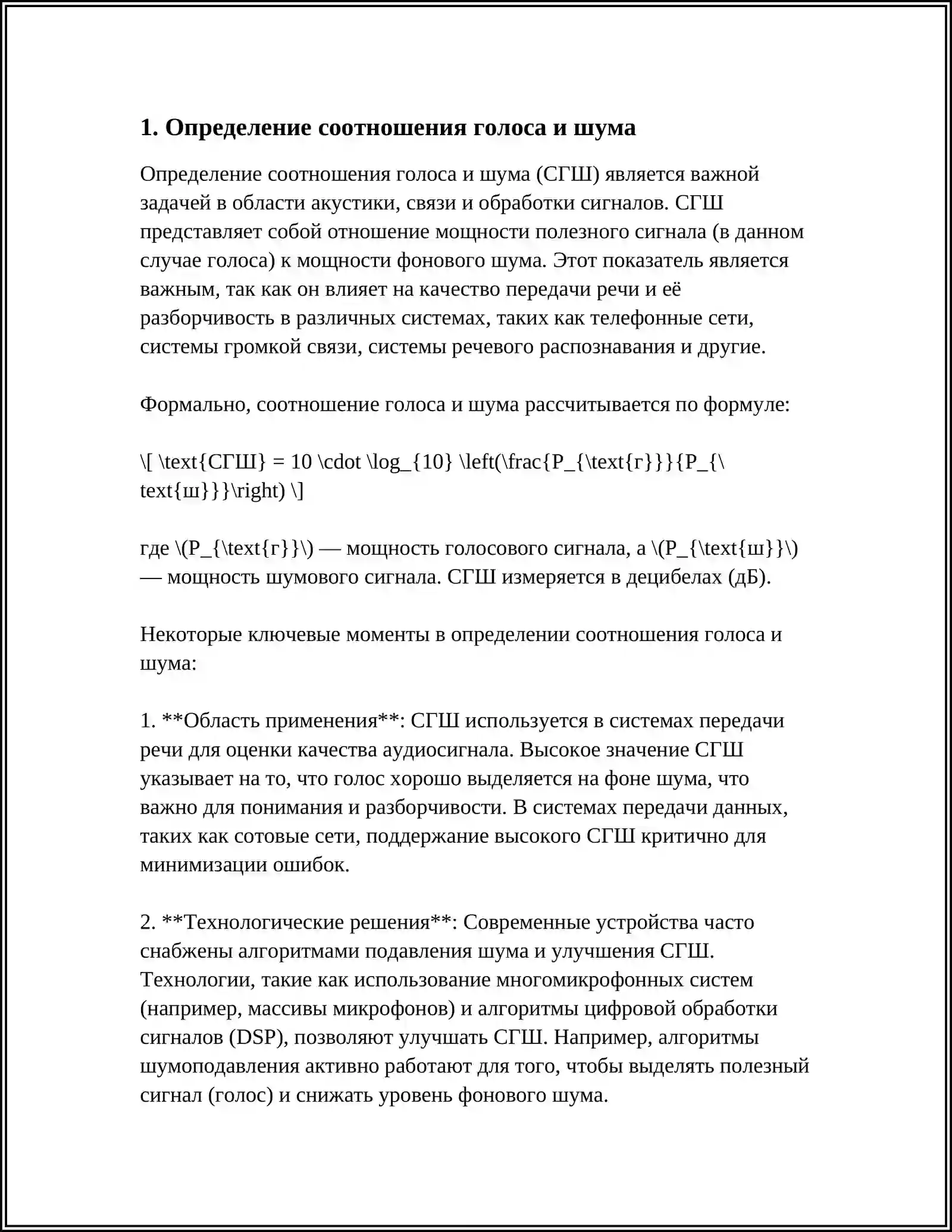 1. Определение соотношения голоса и шума

Определение соотношения голоса и шума (СГШ) является важной задачей в области акустики, связи и обработки сигналов. СГШ представляет собой отношение мощности полезного сигнала (в данном случае голоса) к мощности фонового шума. Этот показатель является важным, так как он влияет на качество передачи речи и её разборчивость в различных системах, таких как телефонные сети, системы громкой связи, системы речевого распознавания и другие.

Формально, соотношение голоса и шума рассчитывается по формуле:

\[ \text{СГШ} = 10 \cdot \log_{10} \left(\frac{P_{\text{г}}}{P_{\text{ш}}}\right) \]

где \(P_{\text{г}}\) — мощность голосового сигнала, а \(P_{\text{ш}}\) — мощность шумового сигнала. СГШ измеряется в децибелах (дБ).

Некоторые ключевые моменты в определении соотношения голоса и шума:

1. **Область применения**: СГШ используется в системах передачи речи для оценки качества аудиосигнала. Высокое значение СГШ указывает на то, что голос хорошо выделяется на фоне шума, что важно для понимания и разборчивости. В системах передачи данных, таких как сотовые сети, поддержание высокого СГШ критично для минимизации ошибок.

2. **Технологические решения**: Современные устройства часто снабжены алгоритмами подавления шума и улучшения СГШ. Технологии, такие как использование многомикрофонных систем (например, массивы микрофонов) и алгоритмы цифровой обработки сигналов (DSP), позволяют улучшать СГШ. Например, алгоритмы шумоподавления активно работают для того, чтобы выделять полезный сигнал (голос) и снижать уровень фонового шума.